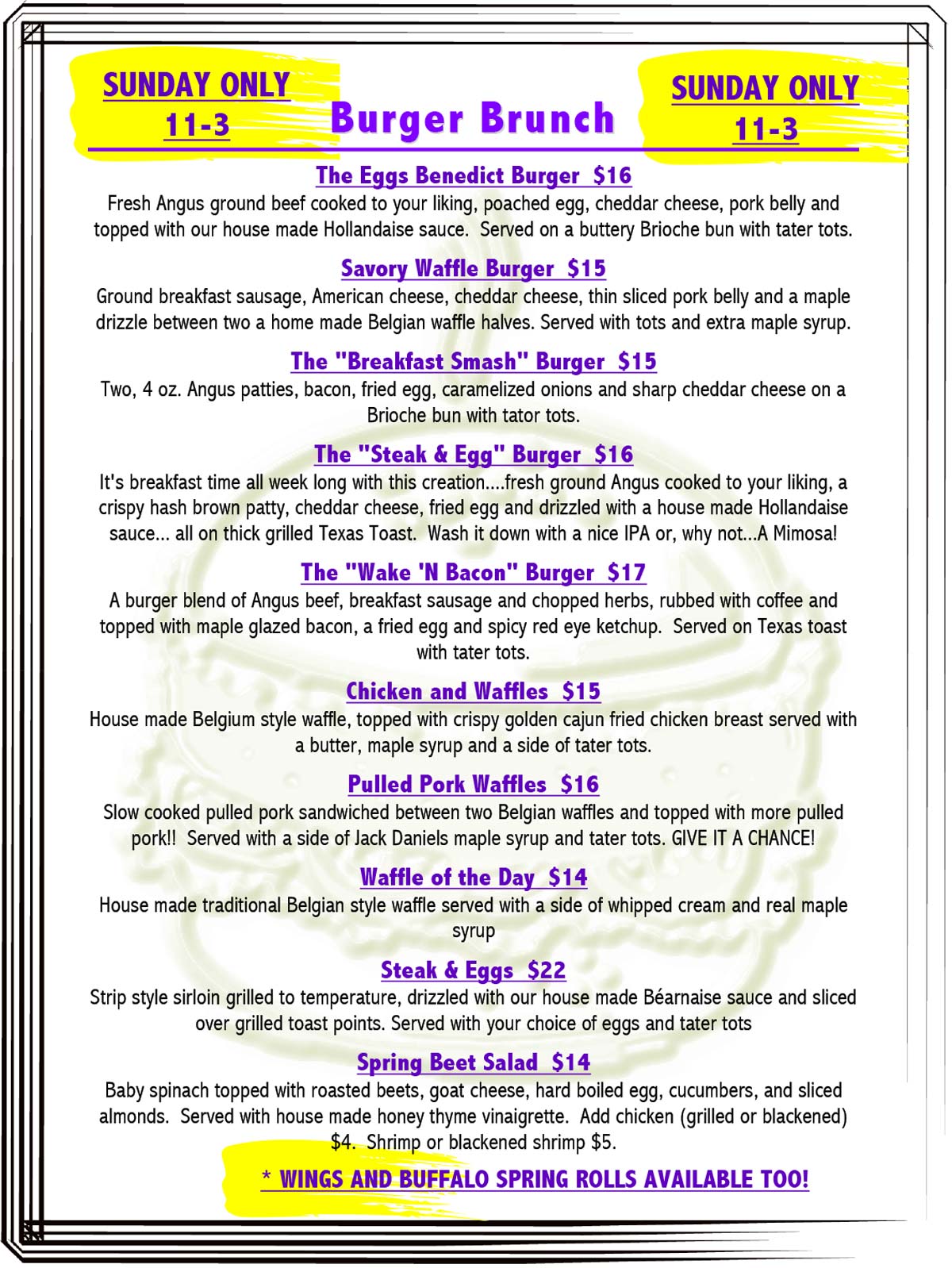 SUNDAY ONLY
11-3

Burger Brunch

SUNDAY ONLY
11-3

The Eggs Benedict Burger $16
Fresh Angus ground beef cooked to your liking, poached egg, cheddar cheese, pork belly and topped with our house made Hollandaise sauce. Served on a buttery Brioche bun with tater tots.

Savory Waffle Burger $15
Ground breakfast sausage, American cheese, cheddar cheese, thin sliced pork belly and a maple drizzle between two a home made Belgian waffle halves. Served with tots and extra maple syrup.

The "Breakfast Smash" Burger $15
Two, 4 oz. Angus patties, bacon, fried egg, caramelized onions and sharp cheddar cheese on a Brioche bun with tator tots.

The "Steak & Egg" Burger $16
It's breakfast time all week long with this creation....fresh ground Angus cooked to your liking, a crispy hash brown patty, cheddar cheese, fried egg and drizzled with a house made Hollandaise sauce... all on thick grilled Texas Toast. Wash it down with a nice IPA or, why not...A Mimosa!

The "Wake 'N Bacon" Burger $17
A burger blend of Angus beef, breakfast sausage and chopped herbs, rubbed with coffee and topped with maple glazed bacon, a fried egg and spicy red eye ketchup. Served on Texas toast with tater tots.

Chicken and Waffles $15
House made Belgium style waffle, topped with crispy golden cajun fried chicken breast served with a butter, maple syrup and a side of tater tots.

Pulled Pork Waffles $16
Slow cooked pulled pork sandwiched between two Belgian waffles and topped with more pulled pork!! Served with a side of Jack Daniels maple syrup and tater tots. GIVE IT A CHANCE!

Waffle of the Day $14
House made traditional Belgian style waffle served with a side of whipped cream and real maple syrup

Steak & Eggs $22
Strip style sirloin grilled to temperature, drizzled with our house made Béarnaise sauce and sliced over grilled toast points. Served with your choice of eggs and tater tots

Spring Beet Salad $14
Baby spinach topped with roasted beets, goat cheese, hard boiled egg, cucumbers, and sliced almonds. Served with house made honey thyme vinaigrette. Add chicken (grilled or blackened) $4. Shrimp or blackened shrimp $5.

* WINGS AND BUFFALO SPRING ROLLS AVAILABLE TOO!